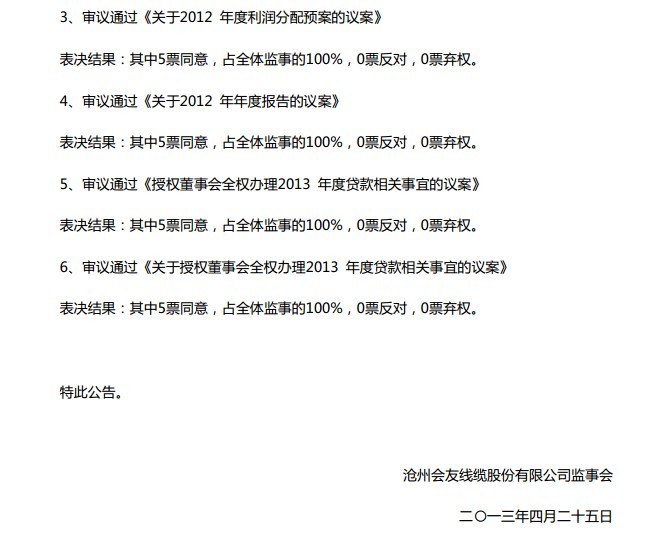 3、审议通过《关于2012 年度利润分配预案的议案》

表决结果：其中5票同意，占全体监事的100%，0票反对，0票弃权。

4、审议通过《关于2012 年年度报告的议案》

表决结果：其中5票同意，占全体监事的100%，0票反对，0票弃权。

5、审议通过《授权董事会全权办理2013 年度贷款相关事宜的议案》

表决结果：其中5票同意，占全体监事的100%，0票反对，0票弃权。

6、审议通过《关于授权董事会全权办理2013 年度贷款相关事宜的议案》

表决结果：其中5票同意，占全体监事的100%，0票反对，0票弃权。

特此公告。

沧州会友线缆股份有限公司监事会

二〇一三年四月二十五日